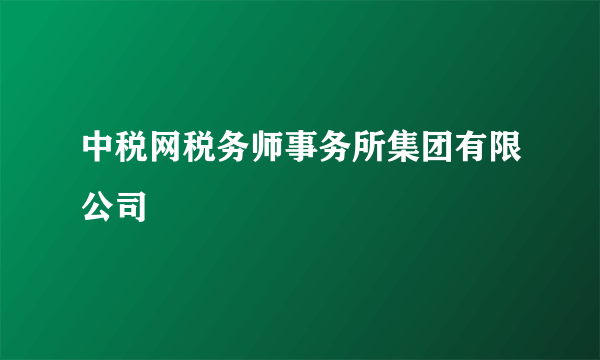 中税网税务师事务所集团有限公司